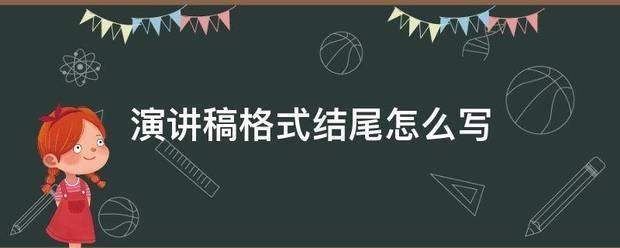 演讲稿格式结尾怎么写